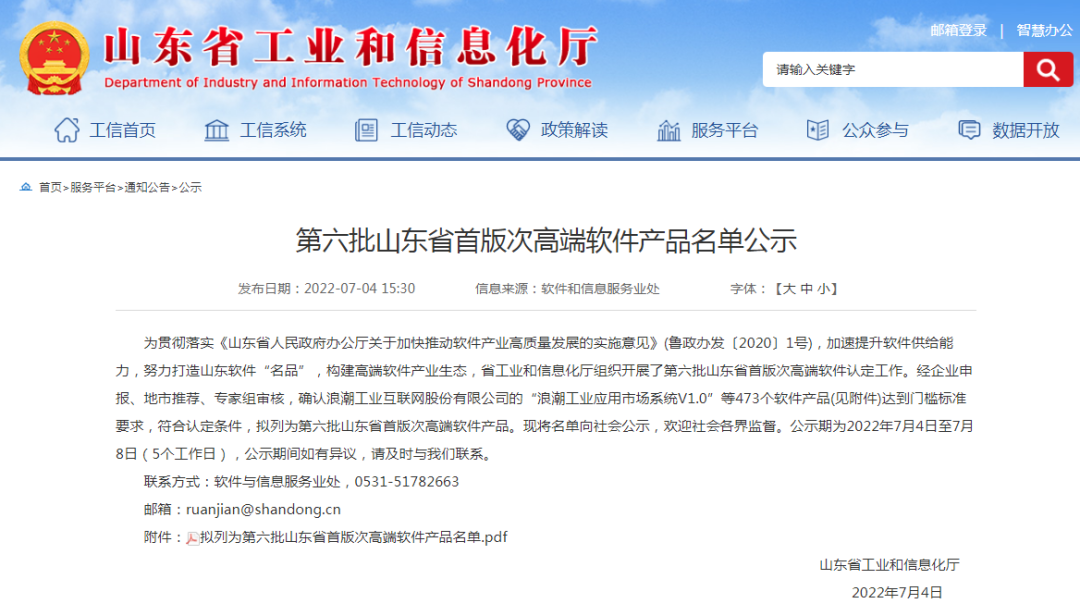 山东省工业和信息化厅
Department of Industry and Information Technology of Shandong Province

邮箱登录 | 智慧办公

请输入关键字

工信首页 工信系统 工信动态 政策解读 服务平台 公众参与 数据开放

首页>服务平台>通知公告>公示

第六批山东省首版次高端软件产品名单公示

发布日期：2022-07-04 15:30 信息来源：软件和信息服务业处 字体：【大 中 小】

为贯彻落实《山东省人民政府办公厅关于加快推动软件产业高质量发展的实施意见》(鲁政办发〔2020〕1号)，加速提升软件供给能力，努力打造山东软件“名品”，构建高端软件产业生态，省工业和信息化厅组织开展了第六批山东省首版次高端软件认定工作。经企业申报、地市推荐、专家组审核，确认浪潮工业互联网股份有限公司的“浪潮工业应用市场系统V1.0”等473个软件产品(见附件)达到门槛标准要求，符合认定条件，拟列为第六批山东省首版次高端软件产品。现将名单向社会公示，欢迎社会各界监督。公示期为2022年7月4日至7月8日（5个工作日），公示期间如有异议，请及时与我们联系。

联系方式：软件与信息服务业处，0531-51782663

邮箱：ruanjian@shandong.cn

附件：拟列为第六批山东省首版次高端软件产品名单.pdf

山东省工业和信息化厅

2022年7月4日